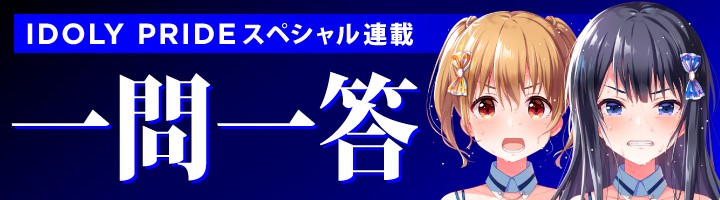 IDOLY PRIDEスペシャル連載

一問一答